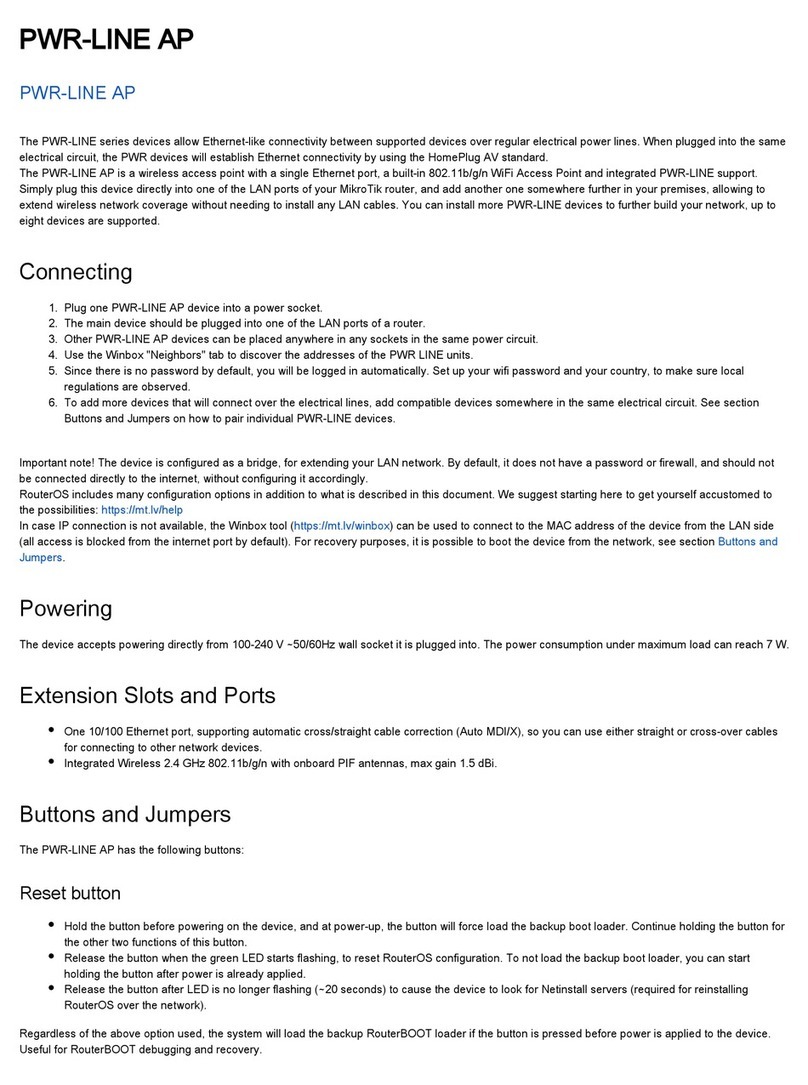 PWR-LINE AP

PWR-LINE AP

The PWR-LINE series devices allow Ethernet-like connectivity between supported devices over regular electrical power lines. When plugged into the same electrical circuit, the PWR devices will establish Ethernet connectivity by using the HomePlug AV standard.
The PWR-LINE AP is a wireless access point with a single Ethernet port, a built-in 802.11b/g/n WiFi Access Point and integrated PWR-LINE support. Simply plug this device directly into one of the LAN ports of your MikroTik router, and add another one somewhere further in your premises, allowing to extend wireless network coverage without needing to install any LAN cables. You can install more PWR-LINE devices to further build your network, up to eight devices are supported.

Connecting

1. Plug one PWR-LINE AP device into a power socket.
2. The main device should be plugged into one of the LAN ports of a router.
3. Other PWR-LINE AP devices can be placed anywhere in any sockets in the same power circuit.
4. Use the Winbox "Neighbors" tab to discover the addresses of the PWR LINE units.
5. Since there is no password by default, you will be logged in automatically. Set up your wifi password and your country, to make sure local regulations are observed.
6. To add more devices that will connect over the electrical lines, add compatible devices somewhere in the same electrical circuit. See section Buttons and Jumpers on how to pair individual PWR-LINE devices.

Important note! The device is configured as a bridge, for extending your LAN network. By default, it does not have a password or firewall, and should not be connected directly to the internet, without configuring it accordingly.
RouterOS includes many configuration options in addition to what is described in this document. We suggest starting here to get yourself accustomed to the possibilities: https://mt.lv/help
In case IP connection is not available, the Winbox tool (https://mt.lv/winbox) can be used to connect to the MAC address of the device from the LAN side (all access is blocked from the internet port by default). For recovery purposes, it is possible to boot the device from the network, see section Buttons and Jumpers.

Powering

The device accepts powering directly from 100-240 V ~50/60Hz wall socket it is plugged into. The power consumption under maximum load can reach 7 W.

Extension Slots and Ports

• One 10/100 Ethernet port, supporting automatic cross/straight cable correction (Auto MDI/X), so you can use either straight or cross-over cables for connecting to other network devices.
• Integrated Wireless 2.4 GHz 802.11b/g/n with onboard PIF antennas, max gain 1.5 dBi.

Buttons and Jumpers

The PWR-LINE AP has the following buttons:

Reset button

• Hold the button before powering on the device, and at power-up, the button will force load the backup boot loader. Continue holding the button for the other two functions of this button.
• Release the button when the green LED starts flashing, to reset RouterOS configuration. To not load the backup boot loader, you can start holding the button after power is already applied.
• Release the button after LED is no longer flashing (~20 seconds) to cause the device to look for Netinstall servers (required for reinstalling RouterOS over the network).

Regardless of the above option used, the system will load the backup RouterBOOT loader if the button is pressed before power is applied to the device. Useful for RouterBOOT debugging and recovery.